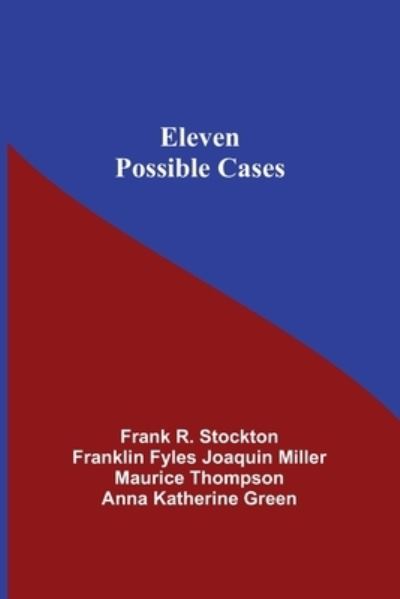 Eleven
Possible Cases

Frank R. Stockton
Franklin Fyles Joaquin Miller
Maurice Thompson
Anna Katherine Green